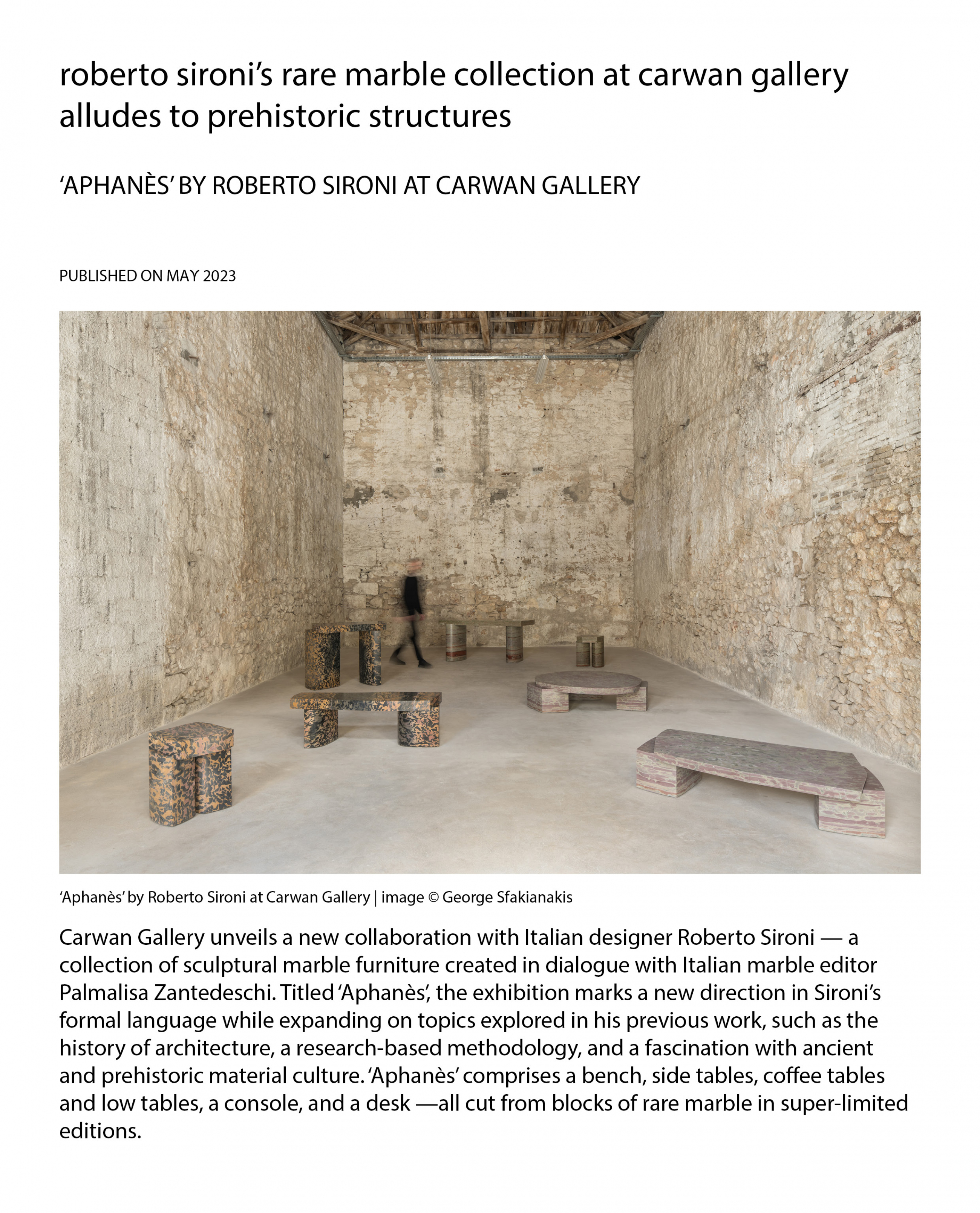 roberto sironi's rare marble collection at carwan gallery alludes to prehistoric structures

'APHANÈS' BY ROBERTO SIRONI AT CARWAN GALLERY

PUBLISHED ON MAY 2023

'Aphanès' by Roberto Sironi at Carwan Gallery | image © George Sfakianakis

Carwan Gallery unveils a new collaboration with Italian designer Roberto Sironi — a collection of sculptural marble furniture created in dialogue with Italian marble editor Palmalisa Zantedeschi. Titled 'Aphanès', the exhibition marks a new direction in Sironi's formal language while expanding on topics explored in his previous work, such as the history of architecture, a research-based methodology, and a fascination with ancient and prehistoric material culture. 'Aphanès' comprises a bench, side tables, coffee tables and low tables, a console, and a desk —all cut from blocks of rare marble in super-limited editions.